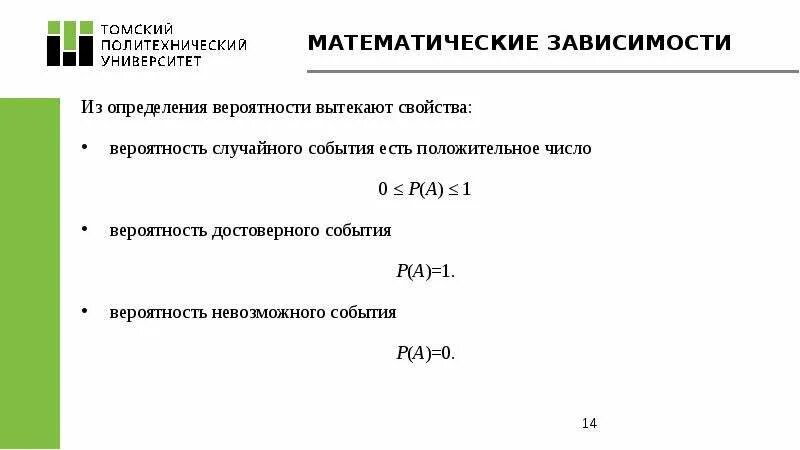 ТОМСКИЙ
ПОЛИТЕХНИЧЕСКИЙ
УНИВЕРСИТЕТ

МАТЕМАТИЧЕСКИЕ ЗАВИСИМОСТИ

Из определения вероятности вытекают свойства:

• вероятность случайного события есть положительное число

$0 \leq P(A) \leq 1$

• вероятность достоверного события

$P(A)=1.$

• вероятность невозможного события

$P(A)=0.$

14